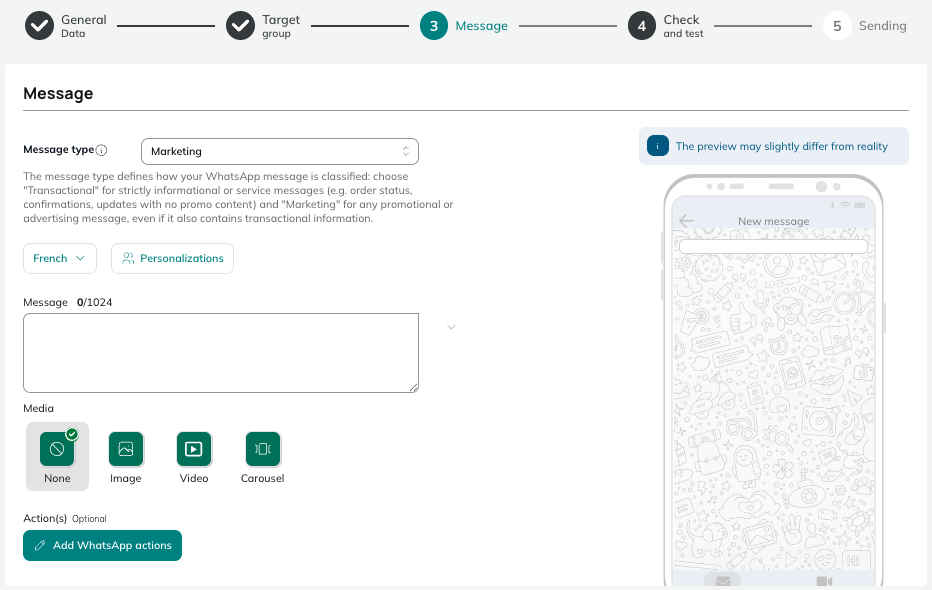 General Data
Target group
3 Message
4 Check and test
5 Sending

Message

Message type

Marketing

The message type defines how your WhatsApp message is classified: choose "Transactional" for strictly informational or service messages (e.g. order status, confirmations, updates with no promo content) and "Marketing" for any promotional or advertising message, even if it also contains transactional information.

French

Personalizations

Message 0/1024

Media

None
Image
Video
Carousel

Action(s) Optional

Add WhatsApp actions

i The preview may slightly differ from reality

New message